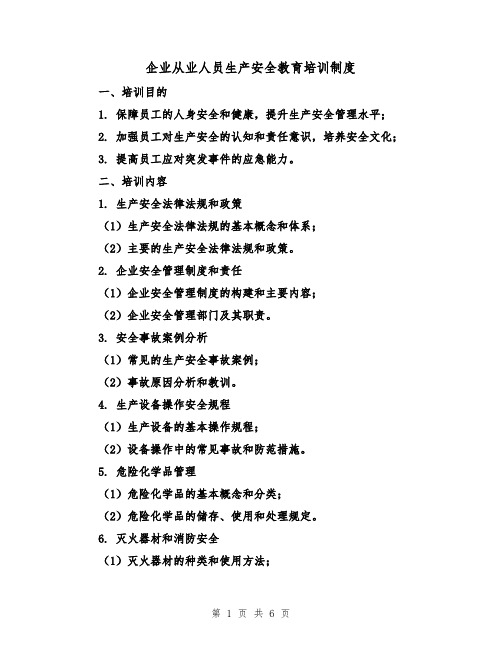 企业从业人员生产安全教育培训制度

一、培训目的

1. 保障员工的人身安全和健康，提升生产安全管理水平；

2. 加强员工对生产安全的认知和责任意识，培养安全文化；

3. 提高员工应对突发事件的应急能力。

二、培训内容

1. 生产安全法律法规和政策

（1）生产安全法律法规的基本概念和体系；

（2）主要的生产安全法律法规和政策。

2. 企业安全管理制度和责任

（1）企业安全管理制度的构建和主要内容；

（2）企业安全管理部门及其职责。

3. 安全事故案例分析

（1）常见的生产安全事故案例；

（2）事故原因分析和教训。

4. 生产设备操作安全规程

（1）生产设备的基本操作规程；

（2）设备操作中的常见事故和防范措施。

5. 危险化学品管理

（1）危险化学品的基本概念和分类；

（2）危险化学品的储存、使用和处理规定。

6. 灭火器材和消防安全

（1）灭火器材的种类和使用方法；

第 1 页 共 6 页